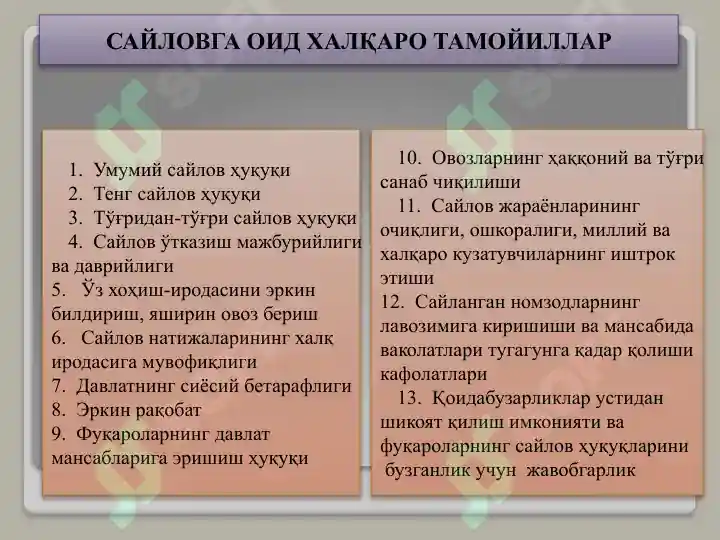 САЙЛОВГА ОИД ХАЛҚАРО ТАМОЙИЛЛАР

1. Умумий сайлов ҳуқуқи
2. Тенг сайлов ҳуқуқи
3. Тўғридан-тўғри сайлов ҳуқуқи
4. Сайлов ўтказиш мажбурийлиги ва даврийлиги
5. Ўз хоҳиш-иродасини эркин билдириш, яширин овоз бериш
6. Сайлов натижаларининг халқ иродасига мувофиқлиги
7. Давлатнинг сиёсий бетарафлиги
8. Эркин рақобат
9. Фуқароларнинг давлат мансабларига эришиш ҳуқуқи

10. Овозларнинг ҳаққоний ва тўғри санаб чиқилиши
11. Сайлов жараёнларининг очиқлиги, ошкоралиги, миллий ва халқаро кузатувчиларнинг иштрок этиши
12. Сайланган номзодларнинг лавозимига киришиши ва мансабида ваколатлари тугагунга қадар қолиши кафолатлари
13. Қоидабузарликлар устидан шикоят қилиш имконияти ва фуқароларнинг сайлов ҳуқуқларини бузганлик учун жавобгарлик